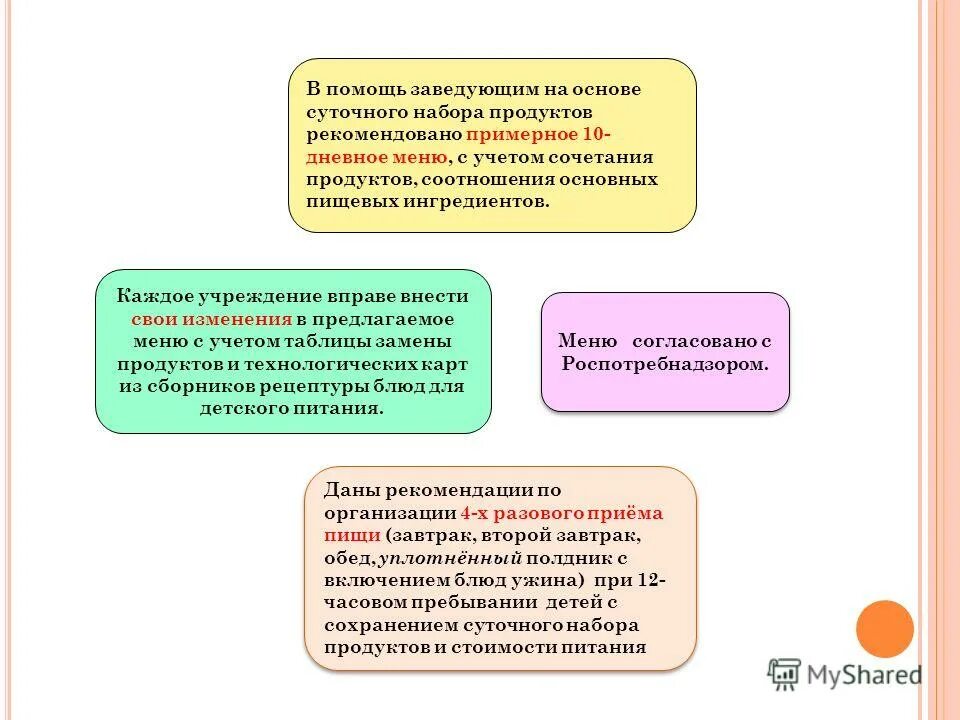 В помощь заведующим на основе суточного набора продуктов рекомендовано примерное 10-дневное меню, с учетом сочетания продуктов, соотношения основных пищевых ингредиентов.

Каждое учреждение вправе внести свои изменения в предлагаемое меню с учетом таблицы замены продуктов и технологических карт из сборников рецептуры блюд для детского питания.

Меню согласовано с Роспотребнадзором.

Даны рекомендации по организации 4-х разового приёма пищи (завтрак, второй завтрак, обед, уплотнённый полдник с включением блюд ужина) при 12-часовом пребывании детей с сохранением суточного набора продуктов и стоимости питания

MyShared